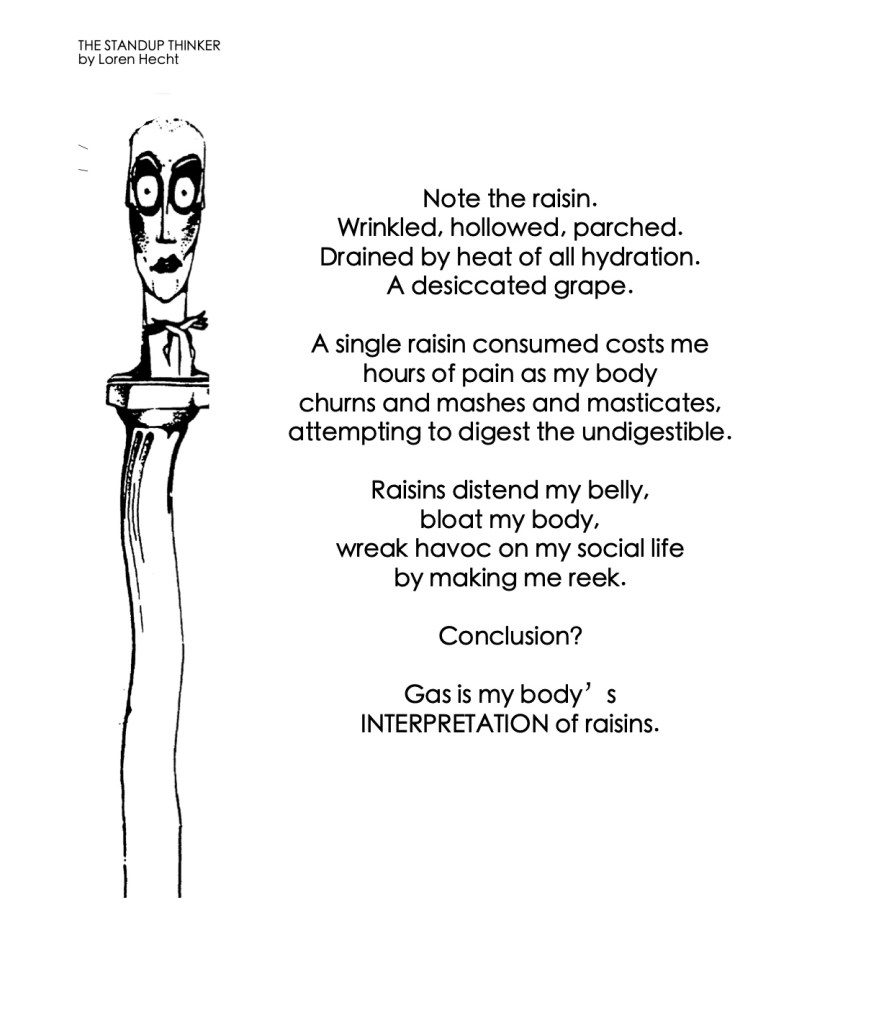 THE STANDUP THINKER
by Loren Hecht

Note the raisin.
Wrinkled, hollowed, parched.
Drained by heat of all hydration.
A desiccated grape.

A single raisin consumed costs me
hours of pain as my body
churns and mashes and masticates,
attempting to digest the undigestible.

Raisins distend my belly,
bloat my body,
wreak havoc on my social life
by making me reek.

Conclusion?

Gas is my body’s
INTERPRETATION of raisins.